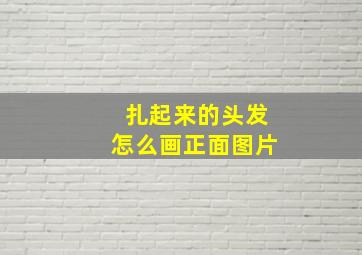 扎起来的头发
怎么画正面图片